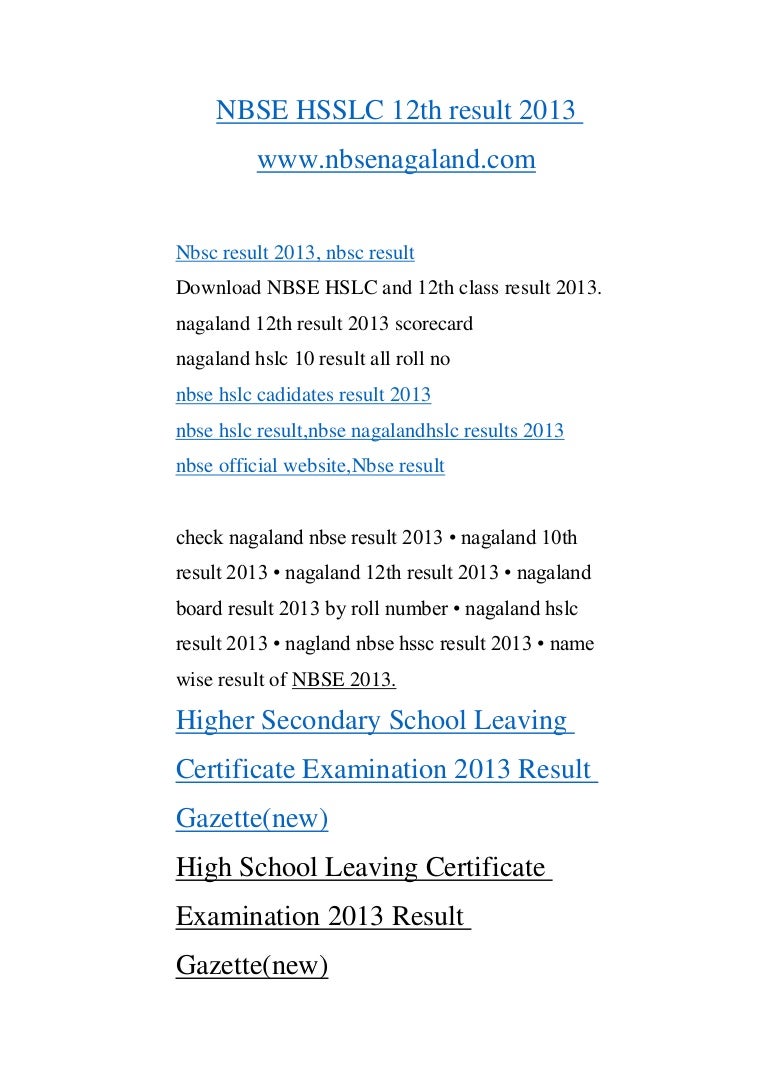 NBSE HSSLC 12th result 2013
www.nbsenagaland.com

Nbsc result 2013, nbsc result
Download NBSE HSLC and 12th class result 2013.
nagaland 12th result 2013 scorecard
nagaland hslc 10 result all roll no
nbse hslc cadidates result 2013
nbse hslc result,nbse nagalandhslc results 2013
nbse official website,Nbse result

check nagaland nbse result 2013 • nagaland 10th result 2013 • nagaland 12th result 2013 • nagaland board result 2013 by roll number • nagaland hslc result 2013 • nagland nbse hssc result 2013 • name wise result of NBSE 2013.

Higher Secondary School Leaving Certificate Examination 2013 Result Gazette(new)

High School Leaving Certificate Examination 2013 Result Gazette(new)